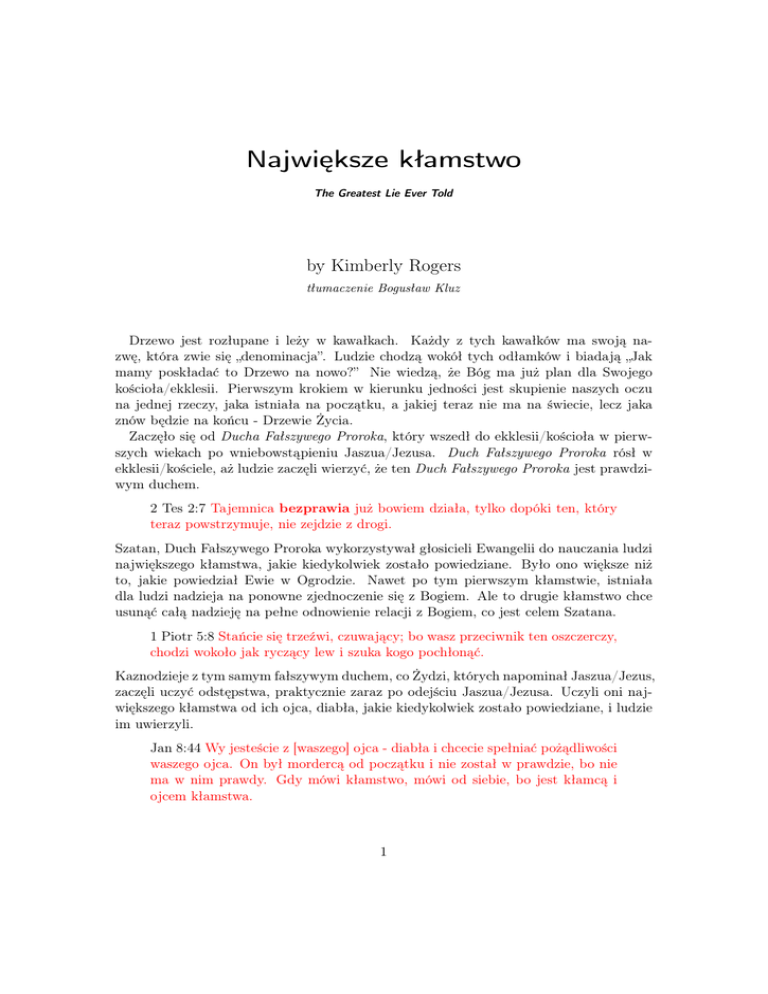 Największe kłamstwo

The Greatest Lie Ever Told

by Kimberly Rogers

tłumaczenie Bogusław Kluz

Drzewo jest rozłupane i leży w kawałkach. Każdy z tych kawałków ma swoją nazwę, która zwie się „denominacja". Ludzie chodzą wokół tych odłamków i biadają „Jak mamy poskładać to Drzewo na nowo?" Nie wiedzą, że Bóg ma już plan dla Swojego kościoła/ekklesii. Pierwszym krokiem w kierunku jedności jest skupienie naszych oczu na jednej rzeczy, jaka istniała na początku, a jakiej teraz nie ma na świecie, lecz jaka znów będzie na końcu - Drzewie Życia.
Zaczęło się od Ducha Fałszywego Proroka, który wszedł do ekklesii/kościoła w pierwszych wiekach po wniebowstąpieniu Jaszua/Jezusa. Duch Fałszywego Proroka rósł w ekklesii/kościele, aż ludzie zaczęli wierzyć, że ten Duch Fałszywego Proroka jest prawdziwym duchem.

2 Tes 2:7 Tajemnica bezprawia już bowiem działa, tylko dopóki ten, który teraz powstrzymuje, nie zejdzie z drogi.

Szatan, Duch Fałszywego Proroka wykorzystywał głosicieli Ewangelii do nauczania ludzi największego kłamstwa, jakie kiedykolwiek zostało powiedziane. Było ono większe niż to, jakie powiedział Ewie w Ogrodzie. Nawet po tym pierwszym kłamstwie, istniała dla ludzi nadzieja na ponowne zjednoczenie się z Bogiem. Ale to drugie kłamstwo chce usunąć całą nadzieję na pełne odnowienie relacji z Bogiem, co jest celem Szatana.

1 Piotr 5:8 Stańcie się trzeźwi, czuwający; bo wasz przeciwnik ten oszczerczy, chodzi wokoło jak ryczący lew i szuka kogo pochłonąć.

Kaznodzieje z tym samym fałszywym duchem, co Żydzi, których napominał Jaszua/Jezus, zaczęli uczyć odstępstwa, praktycznie zaraz po odejściu Jaszua/Jezusa. Uczyli oni największego kłamstwa od ich ojca, diabła, jakie kiedykolwiek zostało powiedziane, i ludzie im uwierzyli.

Jan 8:44 Wy jesteście z [waszego] ojca - diabła i chcecie spełniać pożądliwości waszego ojca. On był mordercą od początku i nie został w prawdzie, bo nie ma w nim prawdy. Gdy mówi kłamstwo, mówi od siebie, bo jest kłamcą i ojcem kłamstwa.

1